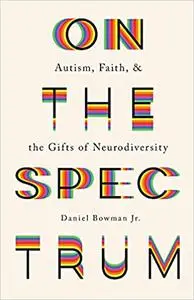 ON

Autism, Faith, &

THE

the Gifts of Neurodiversity

SPEC

Daniel Bowman Jr.

TRUM